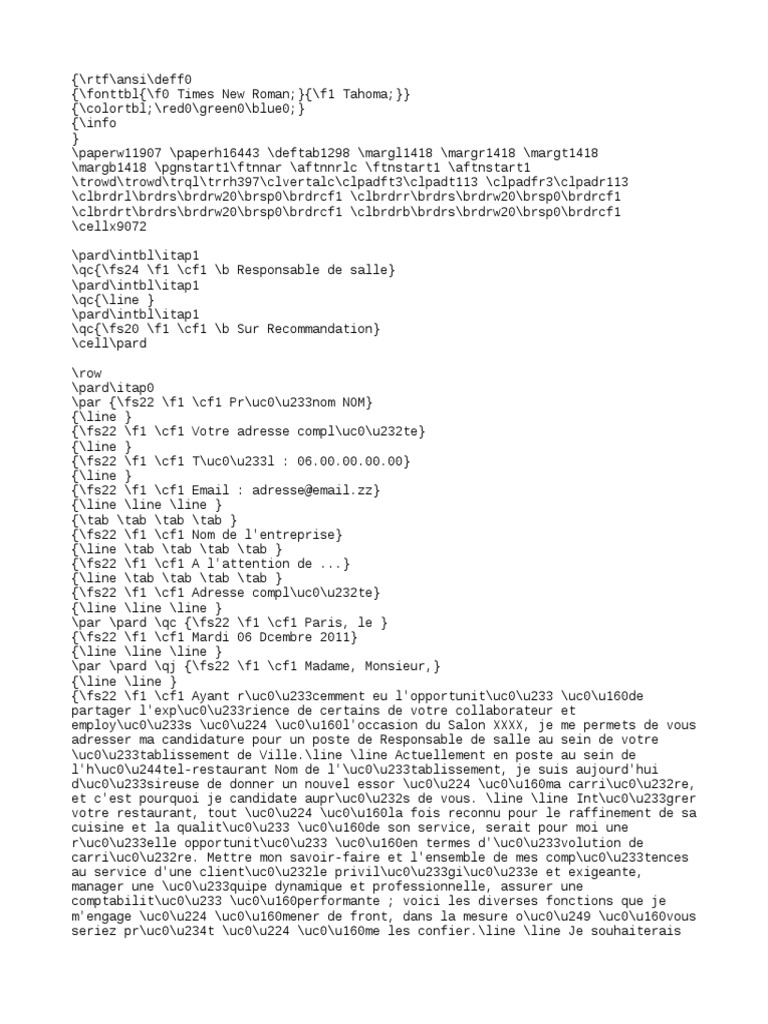 {\rtf\ansi\deff0
{\fonttbl{\f0 Times New Roman;}{\f1 Tahoma;}}
{\colortbl;\red0\green0\blue0;}
{\info
}
\paperw11907 \paperh16443 \deftab1298 \margl1418 \margr1418 \margt1418 \margb1418 \pgnstart1\ftnnar \aftnnrlc \ftnstart1 \aftnstart1
\trowd\trowd\trql\trrh397\clvertalc\clpadft3\clpadt113 \clpadfr3\clpadr113 \clbrdrl\brdrs\brdrw20\brsp0\brdrcf1 \clbrdrr\brdrs\brdrw20\brsp0\brdrcf1 \clbrdrt\brdrs\brdrw20\brsp0\brdrcf1 \clbrdrb\brdrs\brdrw20\brsp0\brdrcf1
\cellx9072

\pard\intbl\itap1
\qc{\fs24 \f1 \cf1 \b Responsable de salle}
\pard\intbl\itap1
\qc{\line }
\pard\intbl\itap1
\qc{\fs20 \f1 \cf1 \b Sur Recommandation}
\cell\pard

\row
\pard\itap0
\par {\fs22 \f1 \cf1 Pr\uc0\u233nom NOM}
{\line }
{\fs22 \f1 \cf1 Votre adresse compl\uc0\u232te}
{\line }
{\fs22 \f1 \cf1 T\uc0\u233l : 06.00.00.00.00}
{\line }
{\fs22 \f1 \cf1 Email : adresse@email.zz}
{\line \line \line }
{\tab \tab \tab \tab }
{\fs22 \f1 \cf1 Nom de l'entreprise}
{\line \tab \tab \tab \tab }
{\fs22 \f1 \cf1 A l'attention de ...}
{\line \tab \tab \tab \tab }
{\fs22 \f1 \cf1 Adresse compl\uc0\u232te}
{\line \line \line }
\par \pard \qc {\fs22 \f1 \cf1 Paris, le }
{\fs22 \f1 \cf1 Mardi 06 Dcembre 2011}
{\line \line \line }
\par \pard \qj {\fs22 \f1 \cf1 Madame, Monsieur,}
{\line \line }
{\fs22 \f1 \cf1 Ayant r\uc0\u233cemment eu l'opportunit\uc0\u233 \uc0\u160de partager l'exp\uc0\u233rience de certains de votre collaborateur et employ\uc0\u233s \uc0\u224 \uc0\u160l'occasion du Salon XXXX, je me permets de vous adresser ma candidature pour un poste de Responsable de salle au sein de votre \uc0\u233tablissement de Ville.\line \line Actuellement en poste au sein de l'h\uc0\u244tel-restaurant Nom de l'\uc0\u233tablissement, je suis aujourd'hui d\uc0\u233sireuse de donner un nouvel essor \uc0\u224 \uc0\u160ma carri\uc0\u232re, et c'est pourquoi je candidate aupr\uc0\u232s de vous. \line \line Int\uc0\u233grer votre restaurant, tout \uc0\u224 \uc0\u160la fois reconnu pour le raffinement de sa cuisine et la qualit\uc0\u233 \uc0\u160de son service, serait pour moi une r\uc0\u233elle opportunit\uc0\u233 \uc0\u160en termes d'\uc0\u233volution de carri\uc0\u232re. Mettre mon savoir-faire et l'ensemble de mes comp\uc0\u233tences au service d'une client\uc0\u232le privil\uc0\u233gi\uc0\u233e et exigeante, manager une \uc0\u233quipe dynamique et professionnelle, assurer une comptabilit\uc0\u233 \uc0\u160performante ; voici les diverses fonctions que je m'engage \uc0\u224 \uc0\u160mener de front, dans la mesure o\uc0\u249 \uc0\u160vous seriez pr\uc0\u234t \uc0\u224 \uc0\u160me les confier.\line \line Je souhaiterais